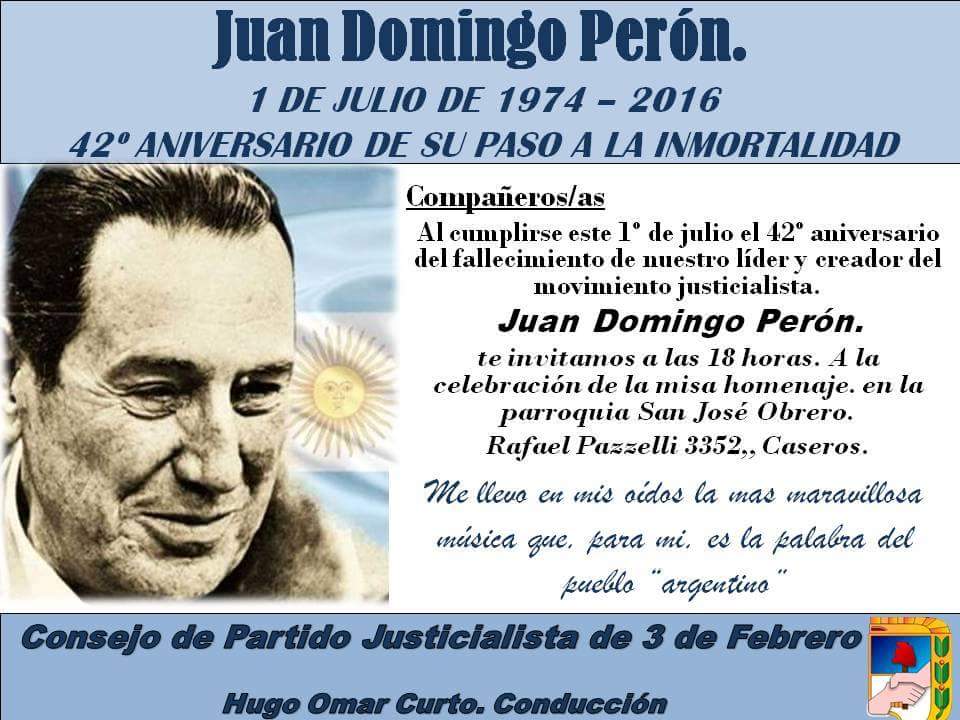 Juan Domingo Perón.

1 DE JULIO DE 1974 – 2016

42º ANIVERSARIO DE SU PASO A LA INMORTALIDAD

Compañeros/as

Al cumplirse este 1º de julio el 42º aniversario del fallecimiento de nuestro líder y creador del movimiento justicialista.

Juan Domingo Perón.

te invitamos a las 18 horas. A la celebración de la misa homenaje. en la parroquia San José Obrero.

Rafael Pazzelli 3352,, Caseros.

Me llevo en mis oídos la mas maravillosa música que, para mi, es la palabra del pueblo "argentino"

Consejo de Partido Justicialista de 3 de Febrero

Hugo Omar Curto. Conducción